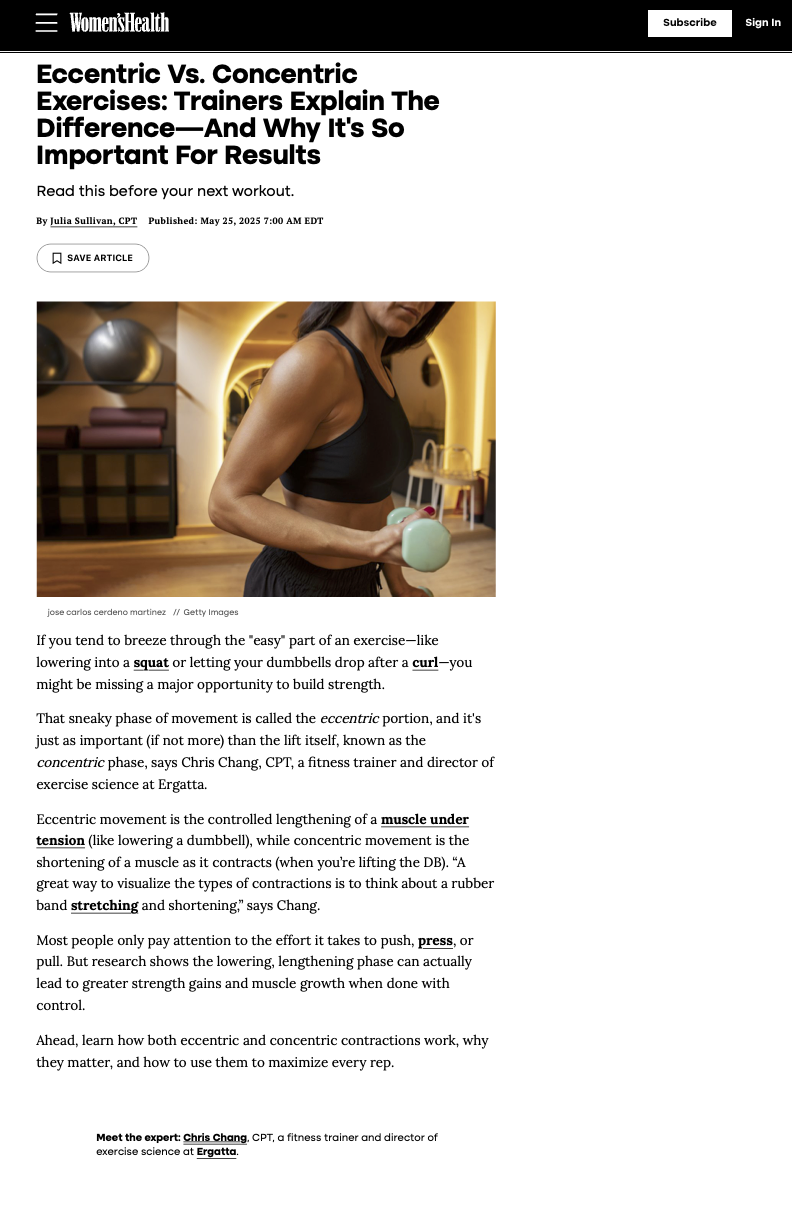 Women'sHealth

Subscribe

Sign In

Eccentric Vs. Concentric Exercises: Trainers Explain The Difference—And Why It's So Important For Results

Read this before your next workout.

By Julia Sullivan, CPT Published: May 25, 2025 7:00 AM EDT

SAVE ARTICLE

jose carlos cerdeno martinez // Getty Images

If you tend to breeze through the "easy" part of an exercise—like lowering into a squat or letting your dumbbells drop after a curl—you might be missing a major opportunity to build strength.

That sneaky phase of movement is called the eccentric portion, and it's just as important (if not more) than the lift itself, known as the concentric phase, says Chris Chang, CPT, a fitness trainer and director of exercise science at Ergatta.

Eccentric movement is the controlled lengthening of a muscle under tension (like lowering a dumbbell), while concentric movement is the shortening of a muscle as it contracts (when you're lifting the DB). "A great way to visualize the types of contractions is to think about a rubber band stretching and shortening," says Chang.

Most people only pay attention to the effort it takes to push, press, or pull. But research shows the lowering, lengthening phase can actually lead to greater strength gains and muscle growth when done with control.

Ahead, learn how both eccentric and concentric contractions work, why they matter, and how to use them to maximize every rep.

Meet the expert: Chris Chang, CPT, a fitness trainer and director of exercise science at Ergatta.